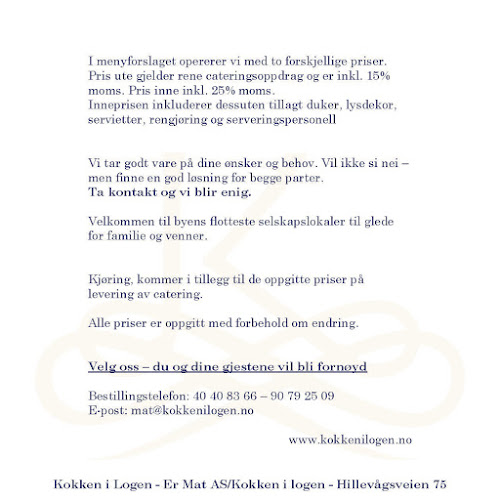 I menyforslaget opererer vi med to forskjellige priser. Pris ute gjelder rene cateringsoppdrag og er inkl. 15% moms. Pris inne inkl. 25% moms.
Inneprisen inkluderer dessuten tillagt duker, lysdekor, servietter, rengjøring og serveringspersonell

Vi tar godt vare på dine ønsker og behov. Vil ikke si nei – men finne en god løsning for begge parter.
Ta kontakt og vi blir enig.

Velkommen til byens flotteste selskapslokaler til glede for familie og venner.

Kjøring, kommer i tillegg til de oppgitte priser på levering av catering.

Alle priser er oppgitt med forbehold om endring.

Velg oss – du og dine gjestene vil bli fornøyd

Bestillingstelefon: 40 40 83 66 – 90 79 25 09
E-post: mat@kokkenilogen.no

www.kokkenilogen.no

Kokken i Logen - Er Mat AS/Kokken i logen - Hillevågsveien 75